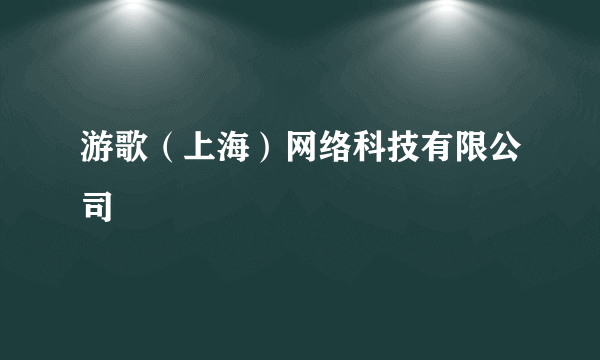 游歌（上海）网络科技有限公司